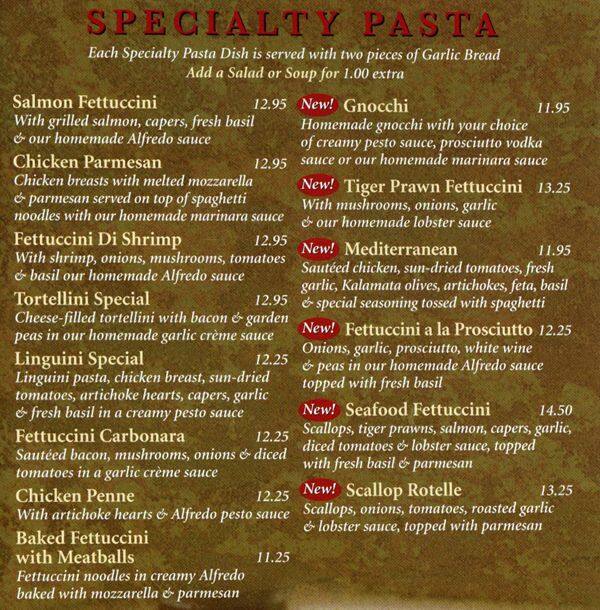 SPECIALTY PASTA

Each Specialty Pasta Dish is served with two pieces of Garlic Bread
Add a Salad or Soup for 1.00 extra

Salmon Fettuccini 12.95
With grilled salmon, capers, fresh basil & our homemade Alfredo sauce

Chicken Parmesan 12.95
Chicken breasts with melted mozzarella & parmesan served on top of spaghetti noodles with our homemade marinara sauce

Fettuccini Di Shrimp 12.95
With shrimp, onions, mushrooms, tomatoes & basil our homemade Alfredo sauce

Tortellini Special 12.95
Cheese-filled tortellini with bacon & garden peas in our homemade garlic crème sauce

Linguini Special 12.25
Linguini pasta, chicken breast, sun-dried tomatoes, artichoke hearts, capers, garlic & fresh basil in a creamy pesto sauce

Fettuccini Carbonara 12.25
Sautéed bacon, mushrooms, onions & diced tomatoes in a garlic crème sauce

Chicken Penne 12.25
With artichoke hearts & Alfredo pesto sauce

Baked Fettuccini with Meatballs 11.25
Fettuccini noodles in creamy Alfredo baked with mozzarella & parmesan

New! Gnocchi 11.95
Homemade gnocchi with your choice of creamy pesto sauce, prosciutto vodka sauce or our homemade marinara sauce

New! Tiger Prawn Fettuccini 13.25
With mushrooms, onions, garlic & our homemade lobster sauce

New! Mediterranean 11.95
Sautéed chicken, sun-dried tomatoes, fresh garlic, Kalamata olives, artichokes, feta, basil & special seasoning tossed with spaghetti

New! Fettuccini a la Prosciutto 12.25
Onions, garlic, prosciutto, white wine & peas in our homemade Alfredo sauce topped with fresh basil

New! Seafood Fettuccini 14.50
Scallops, tiger prawns, salmon, capers, garlic, diced tomatoes & lobster sauce, topped with fresh basil & parmesan

New! Scallop Rotelle 13.25
Scallops, onions, tomatoes, roasted garlic & lobster sauce, topped with parmesan